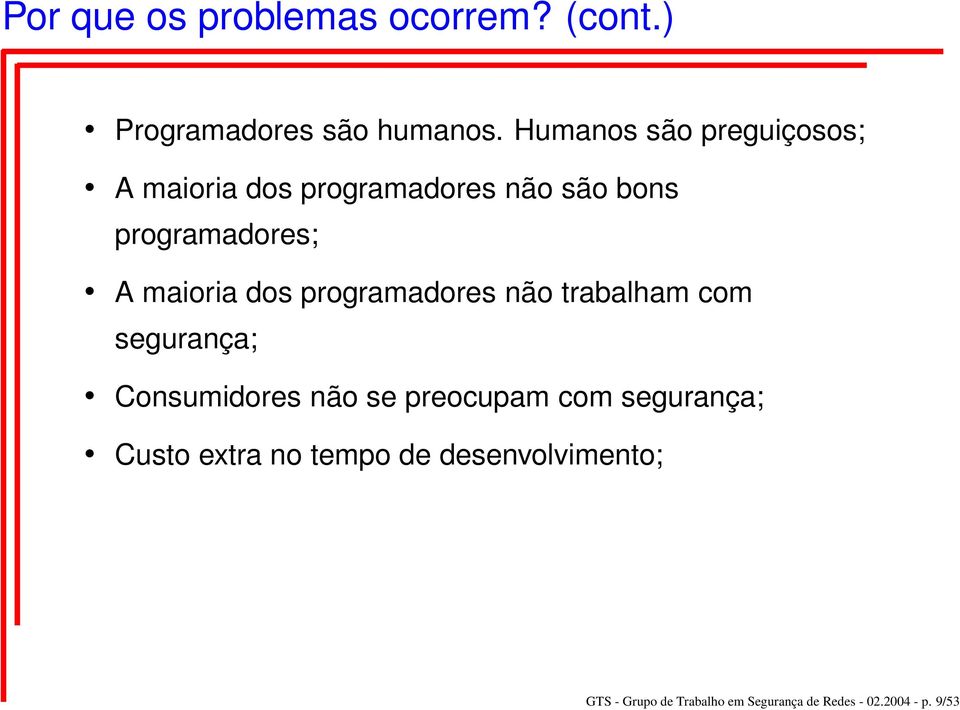 Por que os problemas ocorrem? (cont.)

• Programadores são humanos. Humanos são preguiçosos;

• A maioria dos programadores não são bons programadores;

• A maioria dos programadores não trabalham com segurança;

• Consumidores não se preocupam com segurança;

• Custo extra no tempo de desenvolvimento;

GTS - Grupo de Trabalho em Segurança de Redes - 02.2004 - p. 9/53